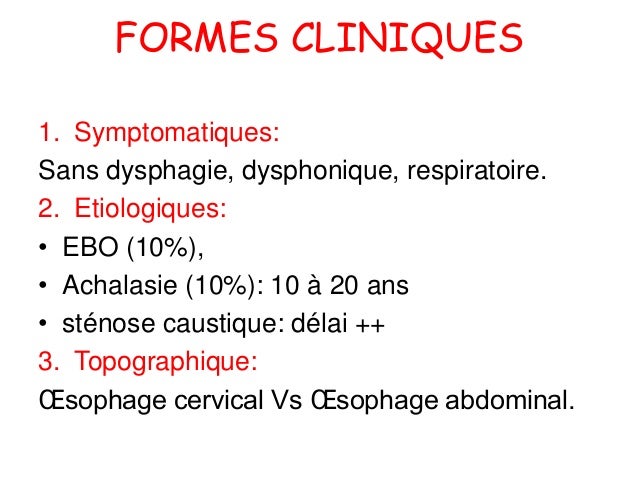 FORMES CLINIQUES

1. Symptomatiques:
Sans dysphagie, dysphonique, respiratoire.
2. Etiologiques:
• EBO (10%),
• Achalasie (10%): 10 à 20 ans
• sténose caustique: délai ++
3. Topographique:
Œsophage cervical Vs Œsophage abdominal.